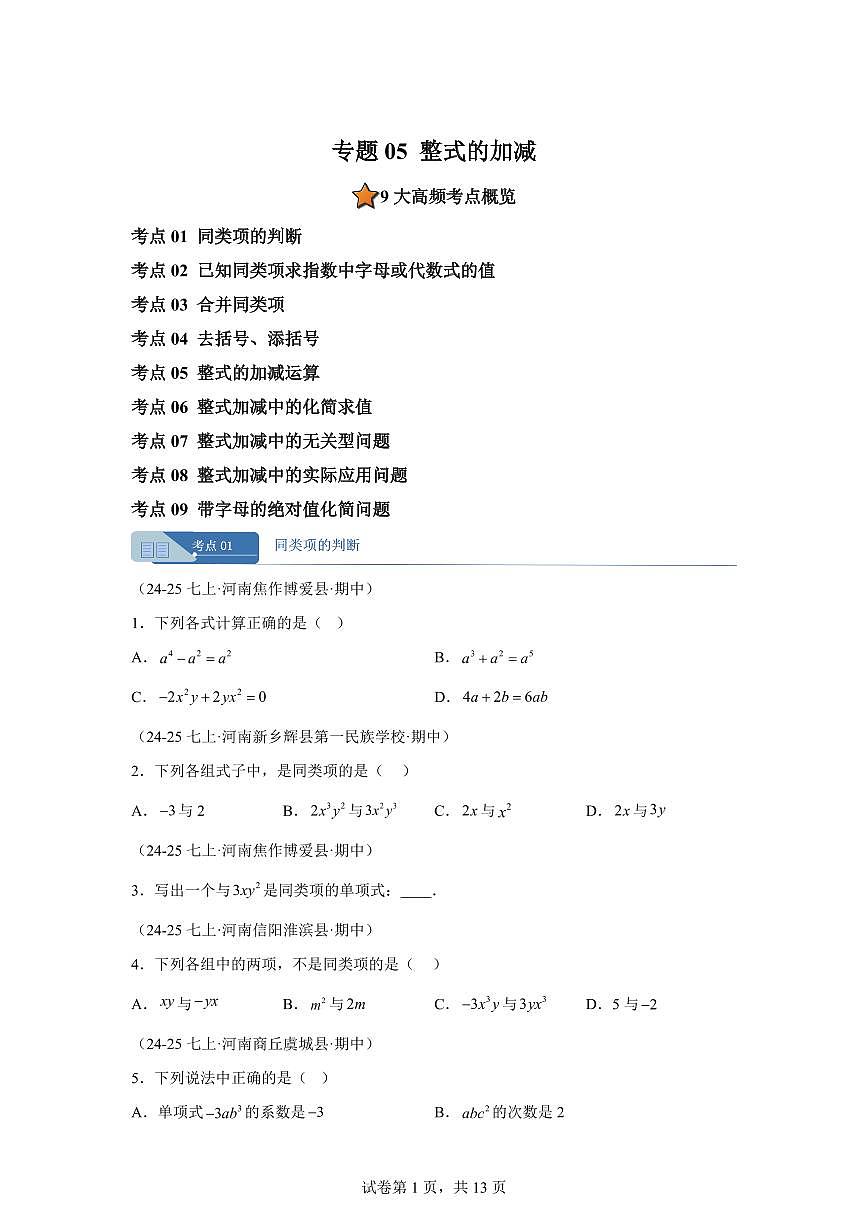 专题 05 整式的加减

9 大高频考点概览

考点 01 同类项的判断

考点 02 已知同类项求指数中字母或代数式的值

考点 03 合并同类项

考点 04 去括号、添括号

考点 05 整式的加减运算

考点 06 整式加减中的化简求值

考点 07 整式加减中的无关型问题

考点 08 整式加减中的实际应用问题

考点 09 带字母的绝对值化简问题

考点 01 同类项的判断

（24-25 七上·河南焦作博爱县·期中）

1．下列各式计算正确的是（ ）

A．$a^4-a^2=a^2$

B．$a^3+a^2=a^5$

C．$-2x^2y+2yx^2=0$

D．$4a+2b=6ab$

（24-25 七上·河南新乡辉县第一民族学校·期中）

2．下列各组式子中，是同类项的是（ ）

A．$-3$ 与 $2$ B．$2x^3y^2$ 与 $3x^2y^3$ C．$2x$ 与 $x^2$ D．$2x$ 与 $3y$

（24-25 七上·河南焦作博爱县·期中）

3．写出一个与 $3xy^2$ 是同类项的单项式：____.

（24-25 七上·河南信阳淮滨县·期中）

4．下列各组中的两项，不是同类项的是（ ）

A．$xy$ 与 $-yx$ B．$m^2$ 与 $2m$ C．$-3x^3y$ 与 $3yx^3$ D．$5$ 与 $-2$

（24-25 七上·河南商丘虞城县·期中）

5．下列说法中正确的是（ ）

A．单项式 $-3ab^3$ 的系数是 $-3$

B．$abc^2$ 的次数是 2

试卷第 1 页，共 13 页